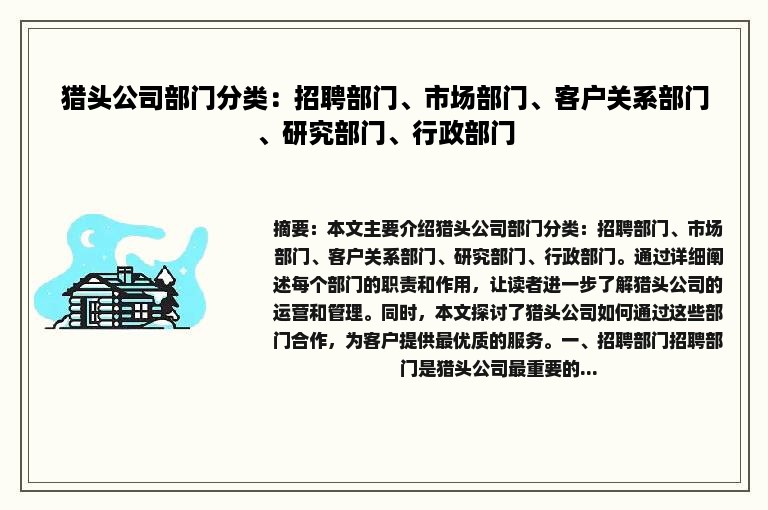 猎头公司部门分类：招聘部门、市场部门、客户关系部门、研究部门、行政部门

摘要：本文主要介绍猎头公司部门分类：招聘部门、市场部门、客户关系部门、研究部门、行政部门。通过详细阐述每个部门的职责和作用，让读者进一步了解猎头公司的运营和管理。同时，本文探讨了猎头公司如何通过这些部门合作，为客户提供最优质的服务。一、招聘部门招聘部门是猎头公司最重要的...